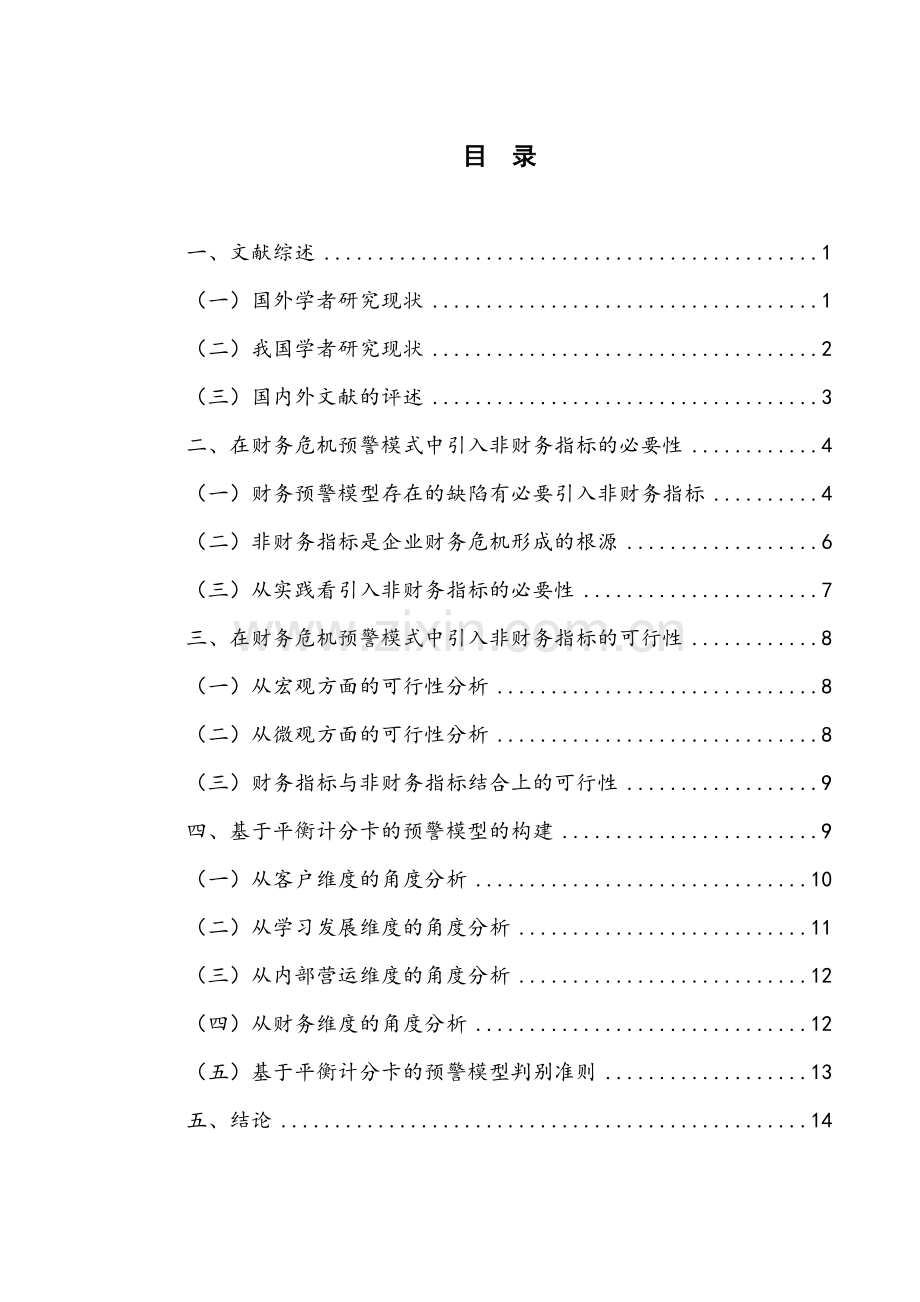 目 录

一、文献综述 1

（一）国外学者研究现状 1

（二）我国学者研究现状 2

（三）国内外文献的评述 3

二、在财务危机预警模式中引入非财务指标的必要性 4

（一）财务预警模型存在的缺陷有必要引入非财务指标 4

（二）非财务指标是企业财务危机形成的根源 6

（三）从实践看引入非财务指标的必要性 7

三、在财务危机预警模式中引入非财务指标的可行性 8

（一）从宏观方面的可行性分析 8

（二）从微观方面的可行性分析 8

（三）财务指标与非财务指标结合上的可行性 9

四、基于平衡计分卡的预警模型的构建 9

（一）从客户维度的角度分析 10

（二）从学习发展维度的角度分析 11

（三）从内部营运维度的角度分析 12

（四）从财务维度的角度分析 12

（五）基于平衡计分卡的预警模型判别准则 13

五、结论 14

www.zixin.com.cn